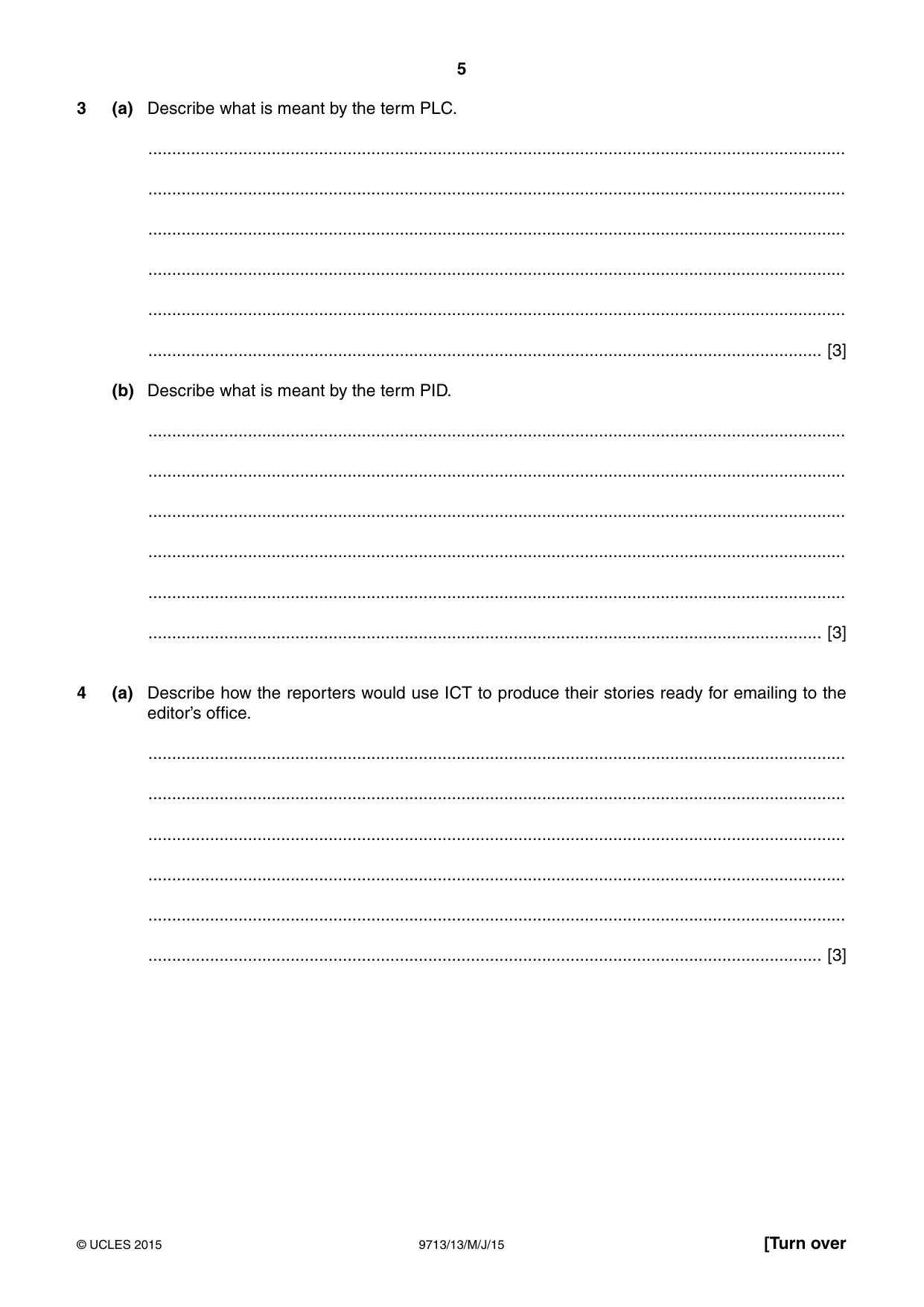 5

3 (a) Describe what is meant by the term PLC.

____

____

____

____

____

____ [3]

(b) Describe what is meant by the term PID.

____

____

____

____

____

____ [3]

4 (a) Describe how the reporters would use ICT to produce their stories ready for emailing to the editor's office.

____

____

____

____

____

____ [3]

© UCLES 2015 9713/13/M/J/15 [Turn over